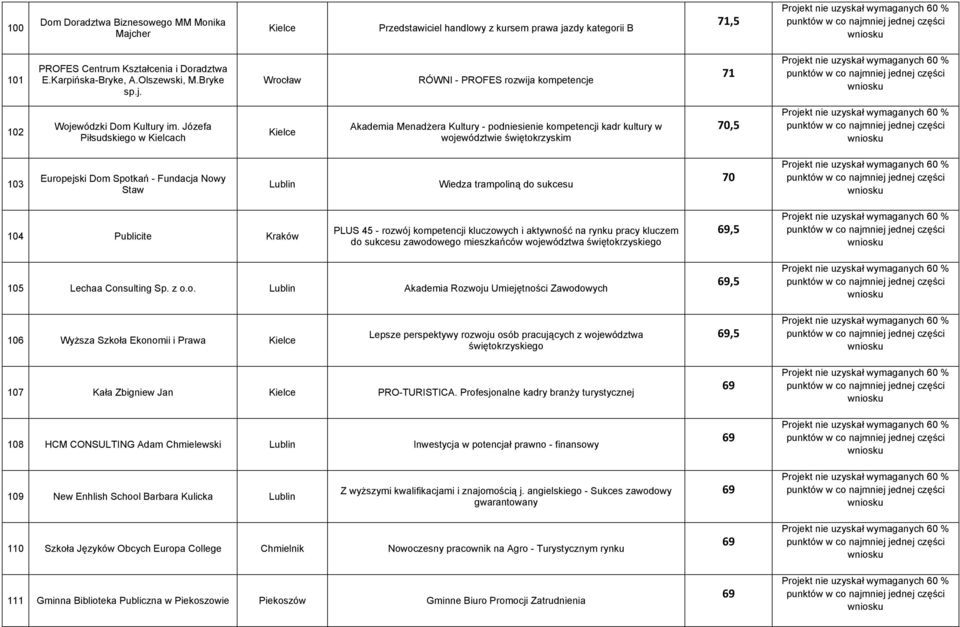 | 100 | Dom Doradztwa Biznesowego MM Monika Majcher | Kielce | Przedstawiciel handlowy z kursem prawa jazdy kategorii B | 71,5 | Projekt nie uzyskał wymaganych 60 % punktów w co najmniej jednej części wniosku |
|---|---|---|---|---|---|
| 101 | PROFES Centrum Kształcenia i Doradztwa E.Karpińska-Bryke, A.Olszewski, M.Bryke sp.j. | Wrocław | RÓWNI - PROFES rozwija kompetencje | 71 | Projekt nie uzyskał wymaganych 60 % punktów w co najmniej jednej części wniosku |
| 102 | Wojewódzki Dom Kultury im. Józefa Piłsudskiego w Kielcach | Kielce | Akademia Menadżera Kultury - podniesienie kompetencji kadr kultury w województwie świętokrzyskim | 70,5 | Projekt nie uzyskał wymaganych 60 % punktów w co najmniej jednej części wniosku |
| 103 | Europejski Dom Spotkań - Fundacja Nowy Staw | Lublin | Wiedza trampoliną do sukcesu | 70 | Projekt nie uzyskał wymaganych 60 % punktów w co najmniej jednej części wniosku |
| 104 | Publicite | Kraków | PLUS 45 - rozwój kompetencji kluczowych i aktywność na rynku pracy kluczem do sukcesu zawodowego mieszkańców województwa świętokrzyskiego | 69,5 | Projekt nie uzyskał wymaganych 60 % punktów w co najmniej jednej części wniosku |
| 105 | Lechaa Consulting Sp. z o.o. | Lublin | Akademia Rozwoju Umiejętności Zawodowych | 69,5 | Projekt nie uzyskał wymaganych 60 % punktów w co najmniej jednej części wniosku |
| 106 | Wyższa Szkoła Ekonomii i Prawa | Kielce | Lepsze perspektywy rozwoju osób pracujących z województwa świętokrzyskiego | 69,5 | Projekt nie uzyskał wymaganych 60 % punktów w co najmniej jednej części wniosku |
| 107 | Kała Zbigniew Jan | Kielce | PRO-TURISTICA. Profesjonalne kadry branży turystycznej | 69 | Projekt nie uzyskał wymaganych 60 % punktów w co najmniej jednej części wniosku |
| 108 | HCM CONSULTING Adam Chmielewski | Lublin | Inwestycja w potencjał prawno - finansowy | 69 | Projekt nie uzyskał wymaganych 60 % punktów w co najmniej jednej części wniosku |
| 109 | New Enhlish School Barbara Kulicka | Lublin | Z wyższymi kwalifikacjami i znajomością j. angielskiego - Sukces zawodowy gwarantowany | 69 | Projekt nie uzyskał wymaganych 60 % punktów w co najmniej jednej części wniosku |
| 110 | Szkoła Języków Obcych Europa College | Chmielnik | Nowoczesny pracownik na Agro - Turystycznym rynku | 69 | Projekt nie uzyskał wymaganych 60 % punktów w co najmniej jednej części wniosku |
| 111 | Gminna Biblioteka Publiczna w Piekoszowie | Piekoszów | Gminne Biuro Promocji Zatrudnienia | 69 | Projekt nie uzyskał wymaganych 60 % punktów w co najmniej jednej części wniosku |